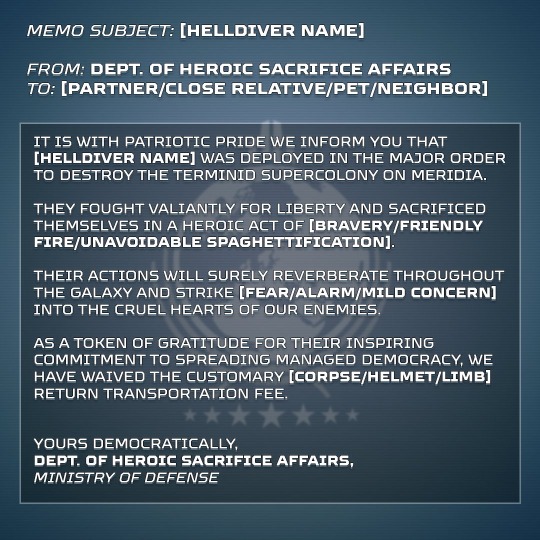 MEMO SUBJECT: [HELLDIVER NAME]

FROM: DEPT. OF HEROIC SACRIFICE AFFAIRS
TO: [PARTNER/CLOSE RELATIVE/PET/NEIGHBOR]

IT IS WITH PATRIOTIC PRIDE WE INFORM YOU THAT [HELLDIVER NAME] WAS DEPLOYED IN THE MAJOR ORDER TO DESTROY THE TERMINID SUPERCOLONY ON MERIDIA.

THEY FOUGHT VALIANTLY FOR LIBERTY AND SACRIFICED THEMSELVES IN A HEROIC ACT OF [BRAVERY/FRIENDLY FIRE/UNAVOIDABLE SPAGHETTIFICATION].

THEIR ACTIONS WILL SURELY REVERBERATE THROUGHOUT THE GALAXY AND STRIKE [FEAR/ALARM/MILD CONCERN] INTO THE CRUEL HEARTS OF OUR ENEMIES.

AS A TOKEN OF GRATITUDE FOR THEIR INSPIRING COMMITMENT TO SPREADING MANAGED DEMOCRACY, WE HAVE WAIVED THE CUSTOMARY [CORPSE/HELMET/LIMB] RETURN TRANSPORTATION FEE.

YOURS DEMOCRATICALLY,
DEPT. OF HEROIC SACRIFICE AFFAIRS,
MINISTRY OF DEFENSE